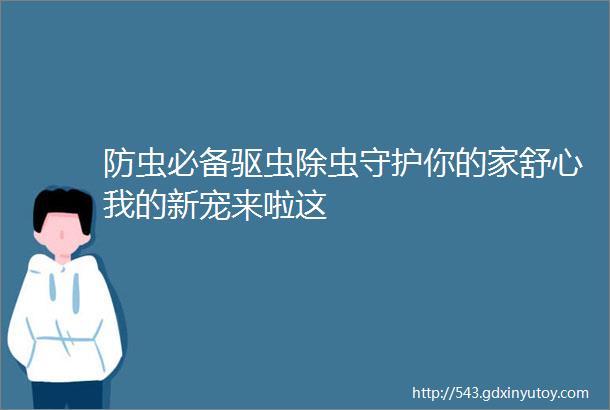 防虫必备驱虫除虫守护你的家舒心我的新宠来啦这

http://543.gdxinyutoy.com